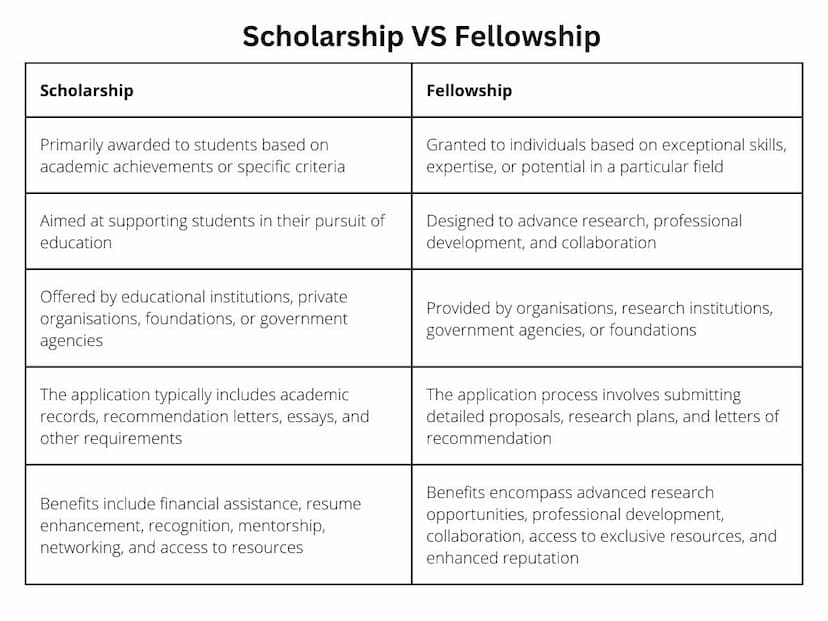 Scholarship VS Fellowship

| Scholarship | Fellowship |
|---|---|
| Primarily awarded to students based on academic achievements or specific criteria | Granted to individuals based on exceptional skills, expertise, or potential in a particular field |
| Aimed at supporting students in their pursuit of education | Designed to advance research, professional development, and collaboration |
| Offered by educational institutions, private organisations, foundations, or government agencies | Provided by organisations, research institutions, government agencies, or foundations |
| The application typically includes academic records, recommendation letters, essays, and other requirements | The application process involves submitting detailed proposals, research plans, and letters of recommendation |
| Benefits include financial assistance, resume enhancement, recognition, mentorship, networking, and access to resources | Benefits encompass advanced research opportunities, professional development, collaboration, access to exclusive resources, and enhanced reputation |